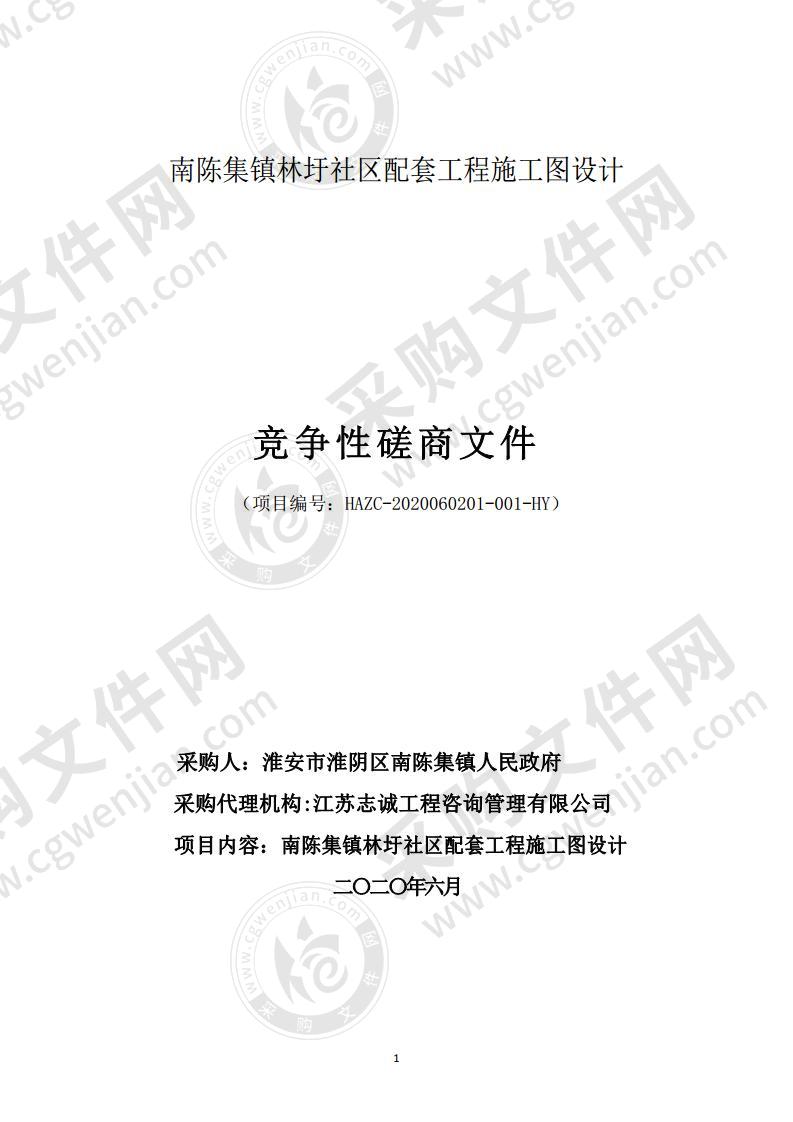 南陈集镇林圩社区配套工程施工图设计

竞争性磋商文件

（项目编号：HAZC-2020060201-001-HY）

采购人：淮安市淮阴区南陈集镇人民政府

采购代理机构:江苏志诚工程咨询管理有限公司

项目内容：南陈集镇林圩社区配套工程施工图设计

二〇二〇年六月

1

采购文件网 www.cgwenjian.com